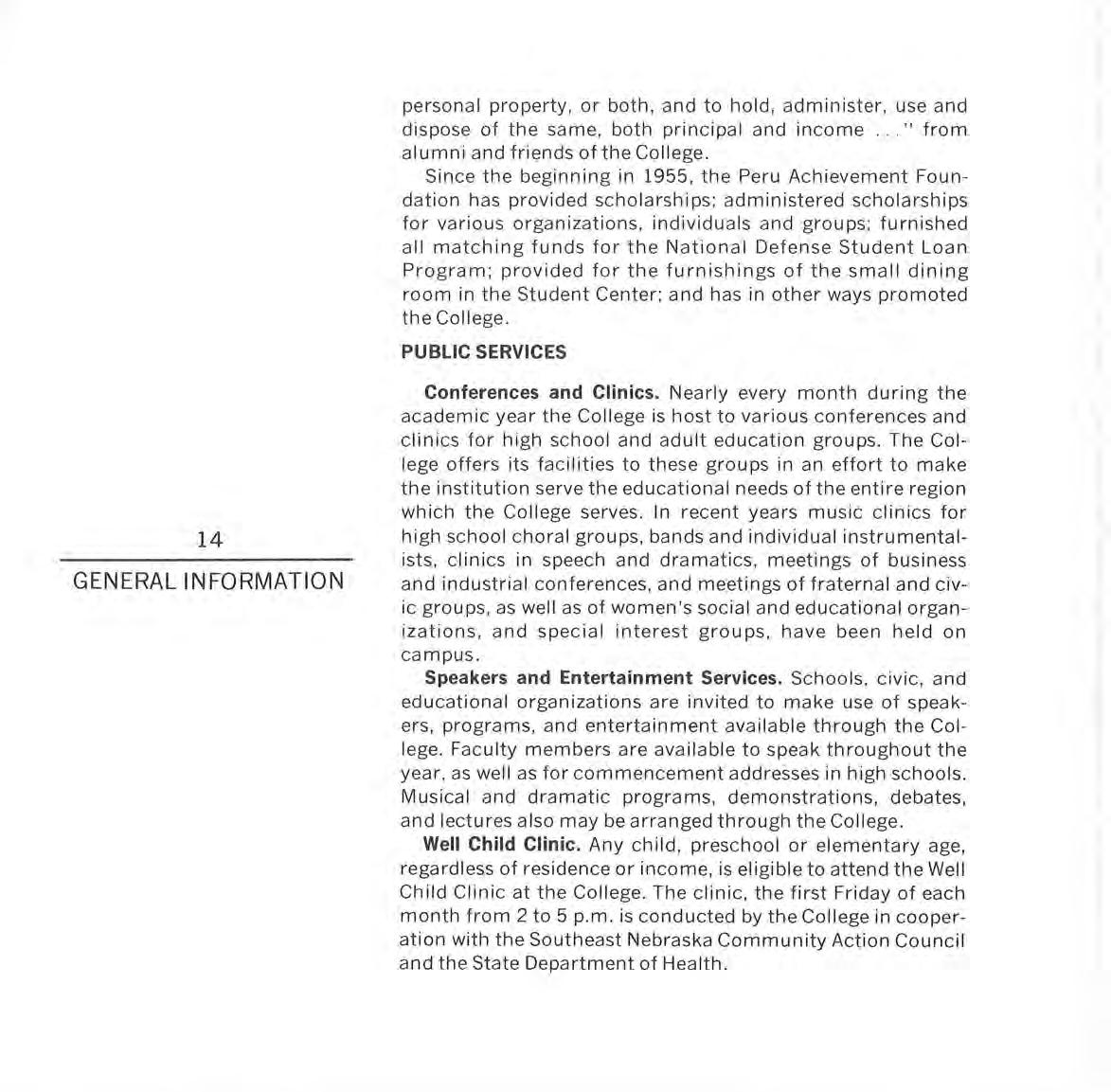 14

GENERAL INFORMATION

personal property, or both, and to hold, administer, use and dispose of the same, both principal and income . . ." from alumni and friends of the College.

Since the beginning in 1955, the Peru Achievement Foundation has provided scholarships; administered scholarships for various organizations, individuals and groups; furnished all matching funds for the National Defense Student Loan Program; provided for the furnishings of the small dining room in the Student Center; and has in other ways promoted the College.

PUBLIC SERVICES

Conferences and Clinics. Nearly every month during the academic year the College is host to various conferences and clinics for high school and adult education groups. The College offers its facilities to these groups in an effort to make the institution serve the educational needs of the entire region which the College serves. In recent years music clinics for high school choral groups, bands and individual instrumentalists, clinics in speech and dramatics, meetings of business and industrial conferences, and meetings of fraternal and civic groups, as well as of women's social and educational organizations, and special interest groups, have been held on campus.

Speakers and Entertainment Services. Schools, civic, and educational organizations are invited to make use of speakers, programs, and entertainment available through the College. Faculty members are available to speak throughout the year, as well as for commencement addresses in high schools. Musical and dramatic programs, demonstrations, debates, and lectures also may be arranged through the College.

Well Child Clinic. Any child, preschool or elementary age, regardless of residence or income, is eligible to attend the Well Child Clinic at the College. The clinic, the first Friday of each month from 2 to 5 p.m. is conducted by the College in cooperation with the Southeast Nebraska Community Action Council and the State Department of Health.